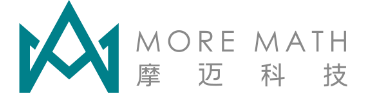 MORE MATH
摩迈科技